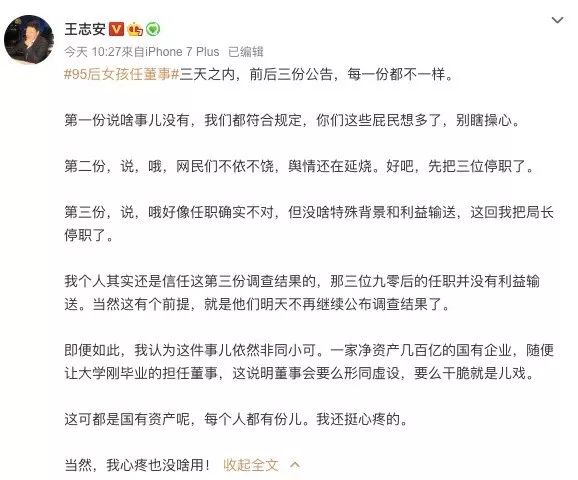 王志安

今天 10:27来自iPhone 7 Plus 已编辑

#95后女孩任董事#三天之内，前后三份公告，每一份都不一样。

第一份说啥事儿没有，我们都符合规定，你们这些屁民想多了，别瞎操心。

第二份，说，哦，网民们不依不饶，舆情还在延烧。好吧，先把三位停职了。

第三份，说，哦好像任职确实不对，但没啥特殊背景和利益输送，这回我把局长停职了。

我个人其实还是信任这第三份调查结果的，那三位九零后的任职并没有利益输送。当然这有个前提，就是他们明天不再继续公布调查结果了。

即便如此，我认为这件事儿依然非同小可。一家净资产几百亿的国有企业，随便让大学刚毕业的担任董事，这说明董事会要么形同虚设，要么干脆就是儿戏。

这可都是国有资产呢，每个人都有份儿。我还挺心疼的。

当然，我心疼也没啥用！ 收起全文